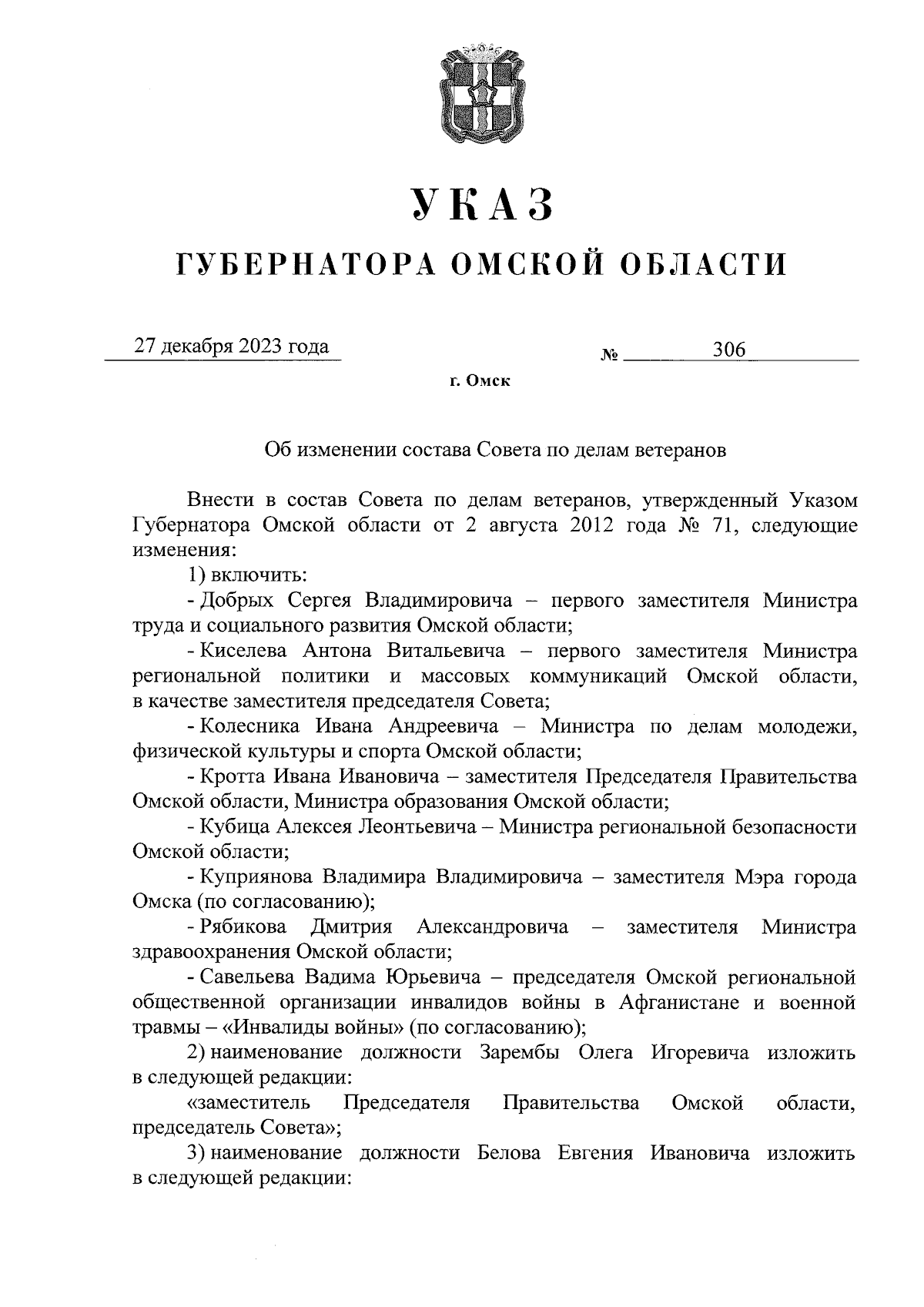 УКАЗ

ГУБЕРНАТОРА ОМСКОЙ ОБЛАСТИ

27 декабря 2023 года № 306

г. Омск

Об изменении состава Совета по делам ветеранов

Внести в состав Совета по делам ветеранов, утвержденный Указом Губернатора Омской области от 2 августа 2012 года № 71, следующие изменения:

1) включить:

- Добрых Сергея Владимировича – первого заместителя Министра труда и социального развития Омской области;

- Киселева Антона Витальевича – первого заместителя Министра региональной политики и массовых коммуникаций Омской области, в качестве заместителя председателя Совета;

- Колесника Ивана Андреевича – Министра по делам молодежи, физической культуры и спорта Омской области;

- Кротта Ивана Ивановича – заместителя Председателя Правительства Омской области, Министра образования Омской области;

- Кубица Алексея Леонтьевича – Министра региональной безопасности Омской области;

- Куприянова Владимира Владимировича – заместителя Мэра города Омска (по согласованию);

- Рябикова Дмитрия Александровича – заместителя Министра здравоохранения Омской области;

- Савельева Вадима Юрьевича – председателя Омской региональной общественной организации инвалидов войны в Афганистане и военной травмы – «Инвалиды войны» (по согласованию);

2) наименование должности Зарембы Олега Игоревича изложить в следующей редакции:

«заместитель Председателя Правительства Омской области, председатель Совета»;

3) наименование должности Белова Евгения Ивановича изложить в следующей редакции: